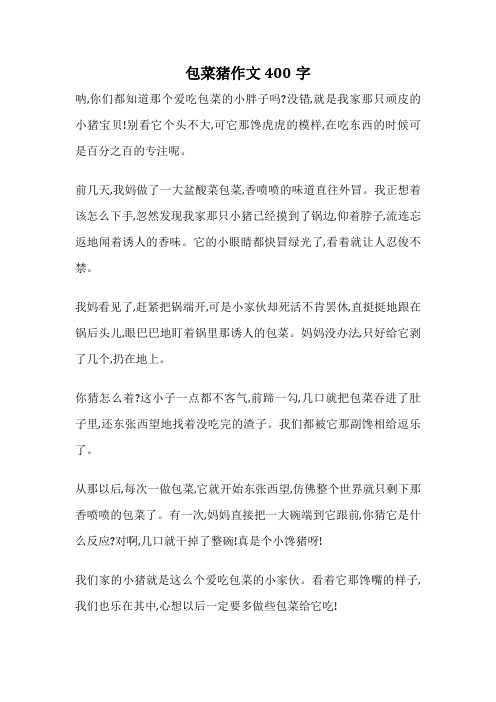 包菜猪作文 400 字

呐,你们都知道那个爱吃包菜的小胖子吗?没错,就是我家那只顽皮的小猪宝贝!别看它个头不大,可它那馋虎虎的模样,在吃东西的时候可是百分之百的专注呢。

前几天,我妈做了一大盆酸菜包菜,香喷喷的味道直往外冒。我正想着该怎么下手,忽然发现我家那只小猪已经摸到了锅边,仰着脖子,流连忘返地闻着诱人的香味。它的小眼睛都快冒绿光了,看着就让人忍俊不禁。

我妈看见了,赶紧把锅端开,可是小家伙却死活不肯罢休,直挺挺地跟在锅后头儿,眼巴巴地盯着锅里那诱人的包菜。妈妈没办法,只好给它剥了几个,扔在地上。

你猜怎么着?这小子一点都不客气,前蹄一勾,几口就把包菜吞进了肚子里,还东张西望地找着没吃完的渣子。我们都被它那副馋相给逗乐了。

从那以后,每次一做包菜,它就开始东张西望,仿佛整个世界就只剩下那香喷喷的包菜了。有一次,妈妈直接把一大碗端到它跟前,你猜它是什么反应?对啊,几口就干掉了整碗!真是个小馋猪呀!

我们家的小猪就是这么个爱吃包菜的小家伙。看着它那馋嘴的样子,我们也乐在其中,心想以后一定要多做些包菜给它吃!